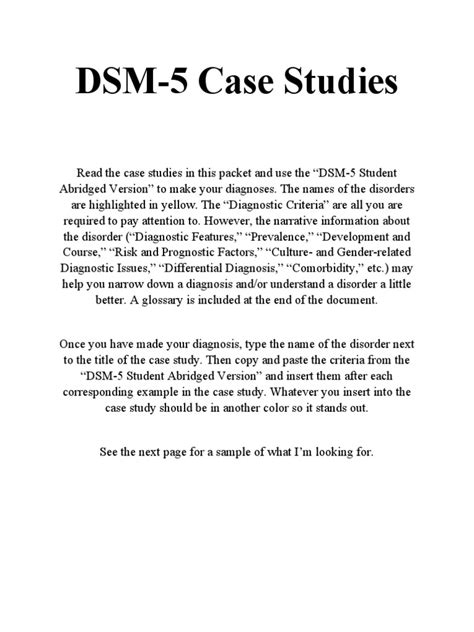 DSM-5 Case Studies

Read the case studies in this packet and use the “DSM-5 Student Abridged Version” to make your diagnoses. The names of the disorders are highlighted in yellow. The “Diagnostic Criteria” are all you are required to pay attention to. However, the narrative information about the disorder (“Diagnostic Features,” “Prevalence,” “Development and Course,” “Risk and Prognostic Factors,” “Culture- and Gender-related Diagnostic Issues,” “Differential Diagnosis,” “Comorbidity,” etc.) may help you narrow down a diagnosis and/or understand a disorder a little better. A glossary is included at the end of the document.

Once you have made your diagnosis, type the name of the disorder next to the title of the case study. Then copy and paste the criteria from the “DSM-5 Student Abridged Version” and insert them after each corresponding example in the case study. Whatever you insert into the case study should be in another color so it stands out.

See the next page for a sample of what I’m looking for.